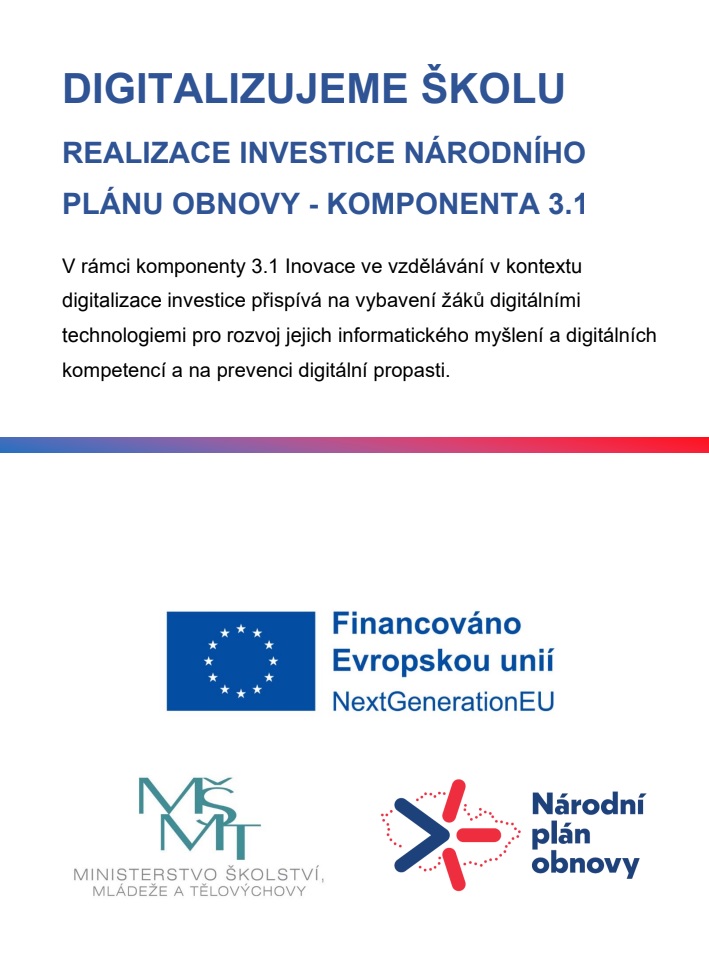 DIGITALIZUJEME ŠKOLU

REALIZACE INVESTICE NÁRODNÍHO PLÁNU OBNOVY - KOMPONENTA 3.1

V rámci komponenty 3.1 Inovace ve vzdělávání v kontextu digitalizace investice přispívá na vybavení žáků digitálními technologiemi pro rozvoj jejich informatického myšlení a digitálních kompetencí a na prevenci digitální propasti.

Financováno Evropskou unií NextGenerationEU

MŠMT
MINISTERSTVO ŠKOLSTVÍ, MLÁDEŽE A TĚLOVÝCHOVY

Národní plán obnovy